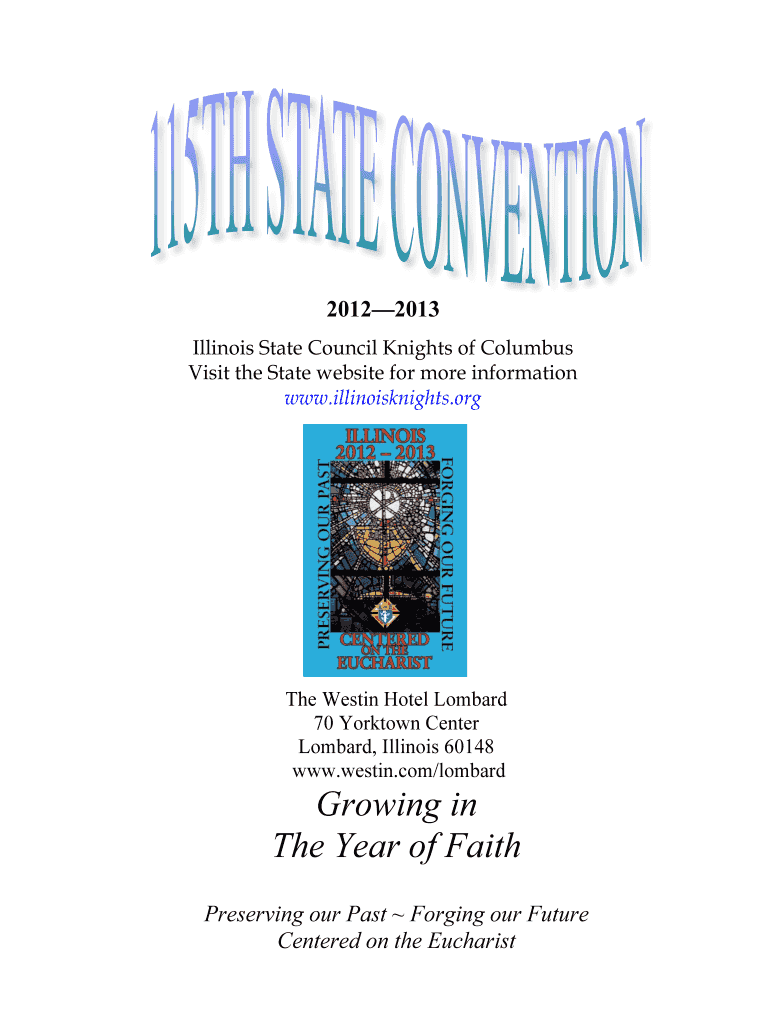 115TH STATE CONVENTION

2012—2013

Illinois State Council Knights of Columbus
Visit the State website for more information
www.illinoisknights.org

ILLINOIS
2012 – 2013
PRESERVING OUR PAST
FORGING OUR FUTURE
CENTERED
ON THE
EUCHARIST

The Westin Hotel Lombard
70 Yorktown Center
Lombard, Illinois 60148
www.westin.com/lombard

Growing in
The Year of Faith

Preserving our Past ~ Forging our Future
Centered on the Eucharist